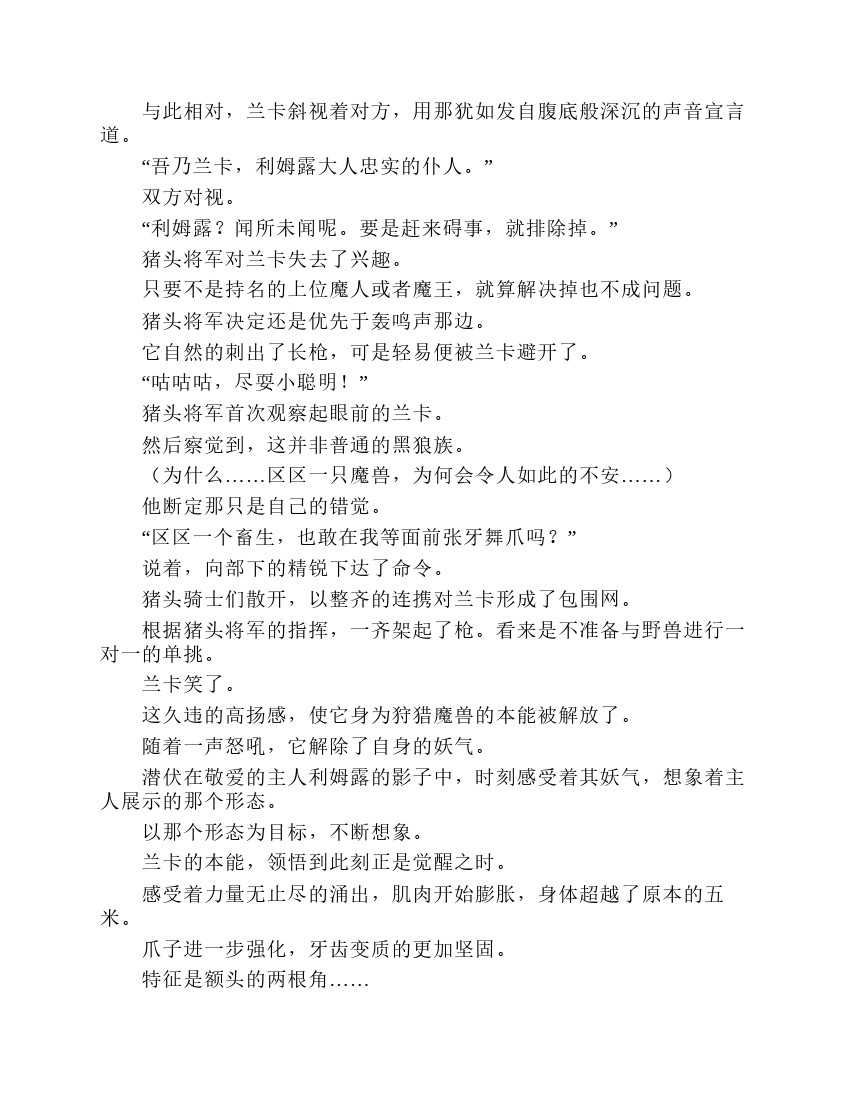 与此相对，兰卡斜视着对方，用那犹如发自腹底般深沉的声音宣言道。

“吾乃兰卡，利姆露大人忠实的仆人。”

双方对视。

“利姆露？闻所未闻呢。要是赶来碍事，就排除掉。”

猪头将军对兰卡失去了兴趣。

只要不是持名的上位魔人或者魔王，就算解决掉也不成问题。

猪头将军决定还是优先于轰鸣声那边。

它自然的刺出了长枪，可是轻易便被兰卡避开了。

“咕咕咕，尽耍小聪明！”

猪头将军首次观察起眼前的兰卡。

然后察觉到，这并非普通的黑狼族。

（为什么……区区一只魔兽，为何会令人如此的不安……）

他断定那只是自己的错觉。

“区区一个畜生，也敢在我等面前张牙舞爪吗？”

说着，向部下的精锐下达了命令。

猪头骑士们散开，以整齐的连携对兰卡形成了包围网。

根据猪头将军的指挥，一齐架起了枪。看来是不准备与野兽进行一对一的单挑。

兰卡笑了。

这久违的高扬感，使它身为狩猎魔兽的本能被解放了。

随着一声怒吼，它解除了自身的妖气。

潜伏在敬爱的主人利姆露的影子中，时刻感受着其妖气，想象着主人展示的那个形态。

以那个形态为目标，不断想象。

兰卡的本能，领悟到此刻正是觉醒之时。

感受着力量无止尽的涌出，肌肉开始膨胀，身体超越了原本的五米。

爪子进一步强化，牙齿变质的更加坚固。

特征是额头的两根角……